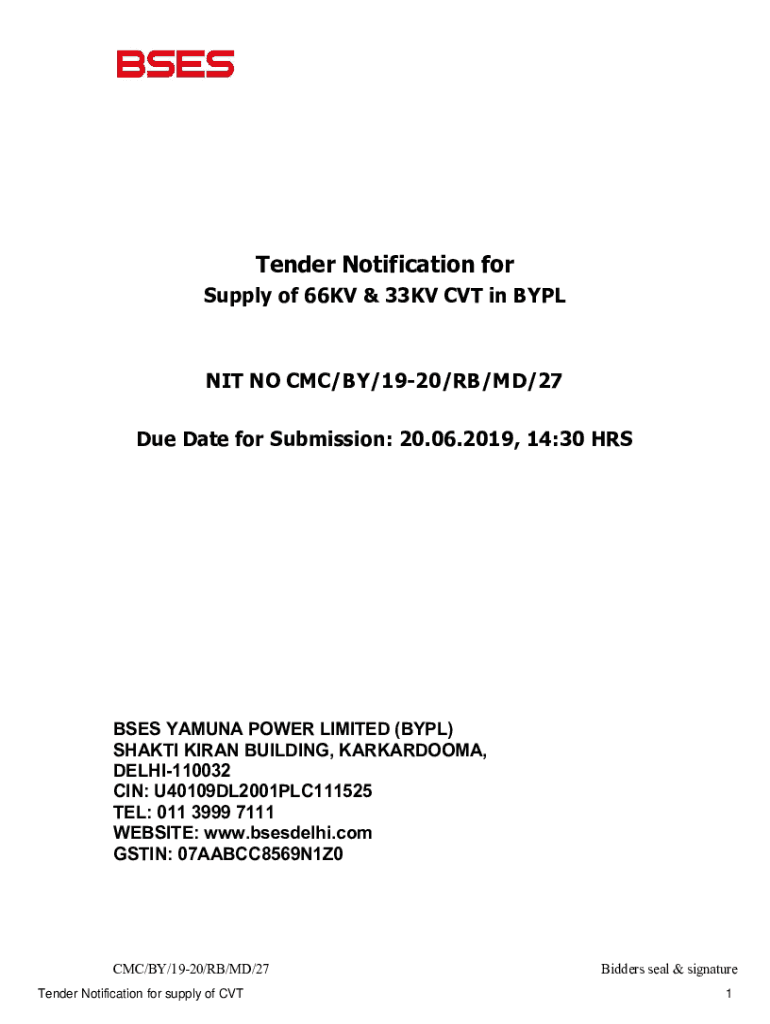 BSES

Tender Notification for
Supply of 66KV & 33KV CVT in BYPL

NIT NO CMC/BY/19-20/RB/MD/27

Due Date for Submission: 20.06.2019, 14:30 HRS

BSES YAMUNA POWER LIMITED (BYPL)
SHAKTI KIRAN BUILDING, KARKARDOOMA,
DELHI-110032
CIN: U40109DL2001PLC111525
TEL: 011 3999 7111
WEBSITE: www.bsesdelhi.com
GSTIN: 07AABCC8569N1Z0

CMC/BY/19-20/RB/MD/27

Bidders seal & signature

Tender Notification for supply of CVT

1